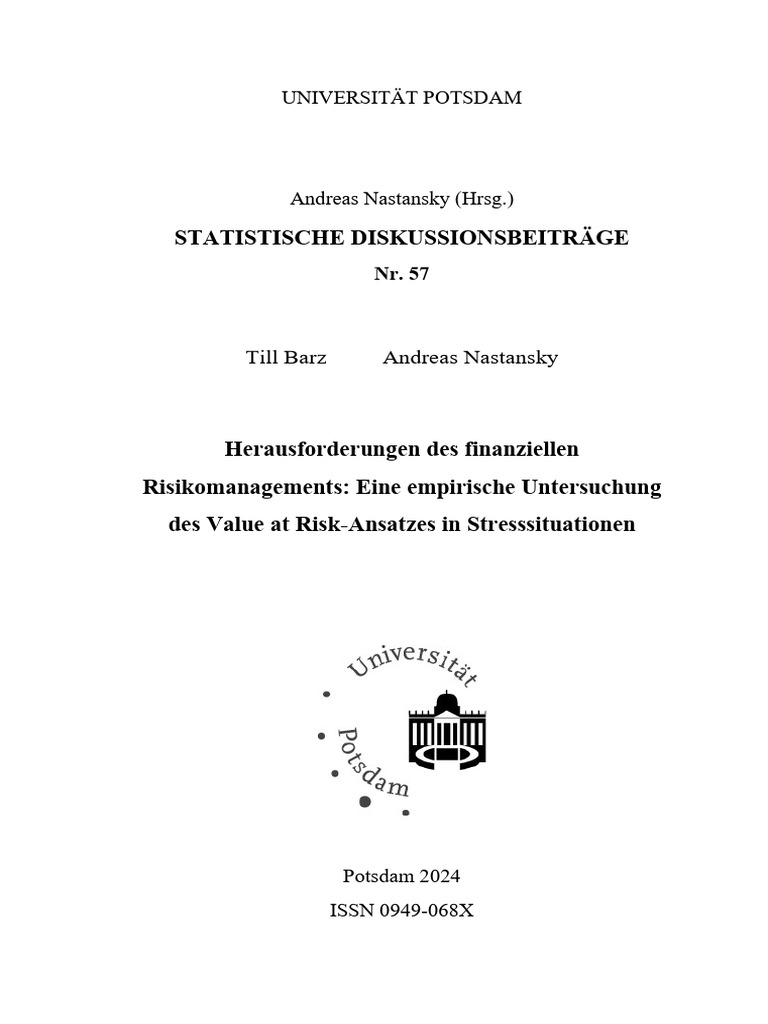 UNIVERSITÄT POTSDAM

Andreas Nastansky (Hrsg.)

STATISTISCHE DISKUSSIONSBEITRÄGE

Nr. 57

Till Barz Andreas Nastansky

Herausforderungen des finanziellen Risikomanagements: Eine empirische Untersuchung des Value at Risk-Ansatzes in Stresssituationen

Universität Potsdam

Potsdam 2024

ISSN 0949-068X